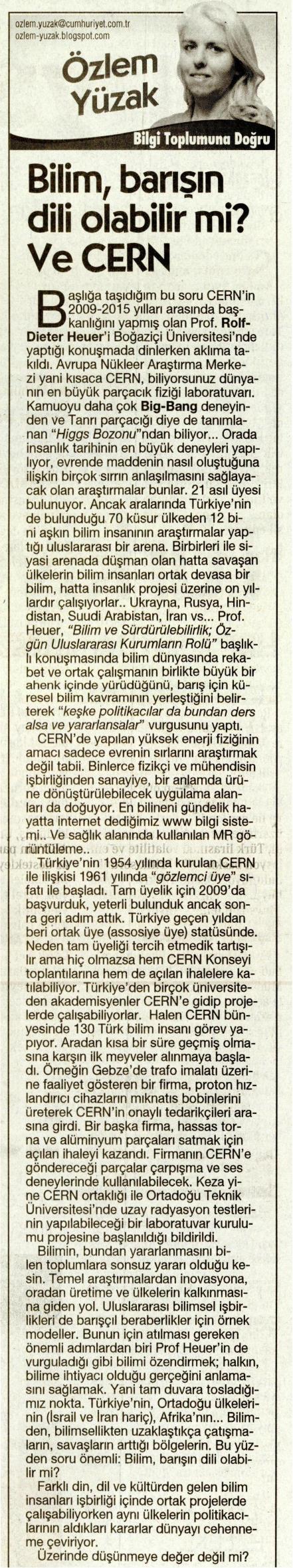 ozlem.yuzak@cumhuriyet.com.tr
ozlem-yuzak.blogspot.com

Özlem Yüzak

Bilgi Toplumuna Doğru

Bilim, barışın dili olabilir mi? Ve CERN

Başlığa taşıdığım bu soru CERN'in 2009-2015 yılları arasında başkanlığını yapmış olan Prof. Rolf-Dieter Heuer'i Boğaziçi Üniversitesi'nde yaptığı konuşmada dinlerken aklıma takıldı. Avrupa Nükleer Araştırma Merkezi yani kısaca CERN, biliyorsunuz dünyanın en büyük parçacık fiziği laboratuvarı. Kamuoyu daha çok Big-Bang deneyinden ve Tanrı parçacığı diye de tanımlanan "Higgs Bozonu"ndan biliyor... Orada insanlık tarihinin en büyük deneyleri yapılıyor, evrende maddenin nasıl oluştuğuna ilişkin birçok sırrın anlaşılmasını sağlayacak olan araştırmalar bunlar. 21 asıl üyesi bulunuyor. Ancak aralarında Türkiye'nin de bulunduğu 70 küsur ülkeden 12 bini aşkın bilim insanının araştırmalar yaptığı uluslararası bir arena. Birbirleri ile siyasi arenada düşman olan hatta savaşan ülkelerin bilim insanları ortak devasa bir bilim, hatta insanlık projesi üzerine on yıllardır çalışıyorlar.. Ukrayna, Rusya, Hindistan, Suudi Arabistan, İran vs... Prof. Heuer, "Bilim ve Sürdürülebilirlik; Özgün Uluslararası Kurumların Rolü" başlıklı konuşmasında bilim dünyasında rekabet ve ortak çalışmanın birlikte büyük bir ahenk içinde yürüdüğünü, barış için küresel bilim kavramının yerleştiğini belirterek "keşke politikacılar da bundan ders alsa ve yararlansalar" vurgusunu yaptı.

CERN'de yapılan yüksek enerji fiziğinin amacı sadece evrenin sırlarını araştırmak değil tabii. Binlerce fizikçi ve mühendisin işbirliğinden sanayiye, bir anlamda ürüne dönüştürülebilecek uygulama alanları da doğuyor. En bilineni gündelik hayatta internet dediğimiz www bilgi sistemi.. Ve sağlık alanında kullanılan MR görüntüleme..

Türkiye'nin 1954 yılında kurulan CERN ile ilişkisi 1961 yılında "gözlemci üye" sıfatı ile başladı. Tam üyelik için 2009'da başvurduk, yeterli bulunduk ancak sonra geri adım attık. Türkiye geçen yıldan beri ortak üye (assosiye üye) statüsünde. Neden tam üyeliği tercih etmedik tartışılır ama hiç olmazsa hem CERN Konseyi toplantılarına hem de açılan ihalelere katılabiliyor. Türkiye'den birçok üniversiteden akademisyenler CERN'e gidip projelerde çalışabiliyorlar. Halen CERN bünyesinde 130 Türk bilim insanı görev yapıyor. Aradan kısa bir süre geçmiş olmasına karşın ilk meyveler alınmaya başladı. Örneğin Gebze'de trafo imalatı üzerine faaliyet gösteren bir firma, proton hızlandırıcı cihazların mıknatıs bobinlerini üreterek CERN'in onaylı tedarikçileri arasına girdi. Bir başka firma, hassas torna ve alüminyum parçaları satmak için açılan ihaleyi kazandı. Firmanın CERN'e göndereceği parçalar çarpışma ve ses deneylerinde kullanılabilecek. Keza yine CERN ortaklığı ile Ortadoğu Teknik Üniversitesi'nde uzay radyasyon testlerinin yapılabileceği bir laboratuvar kurulumu projesine başlanıldığı bildirildi.

Bilimin, bundan yararlanmasını bilen toplumlara sonsuz yararı olduğu kesin. Temel araştırmalardan inovasyona, oradan üretime ve ülkelerin kalkınmasına giden yol. Uluslararası bilimsel işbirlikleri de barışçıl beraberlikler için örnek modeller. Bunun için atılması gereken önemli adımlardan biri Prof Heuer'in de vurguladığı gibi bilimi özendirmek; halkın, bilime ihtiyacı olduğu gerçeğini anlamasını sağlamak. Yani tam duvara tosladığımız nokta. Türkiye'nin, Ortadoğu ülkelerinin (İsrail ve İran hariç), Afrika'nın... Bilimden, bilimsellikten uzaklaştıkça çatışmaların, savaşların arttığı bölgelerin. Bu yüzden soru önemli: Bilim, barışın dili olabilir mi?

Farklı din, dil ve kültürden gelen bilim insanları işbirliği içinde ortak projelerde çalışabiliyorken aynı ülkelerin politikacılarının aldıkları kararlar dünyayı cehenneme çeviriyor.

Üzerinde düşünmeye değer değil mi?